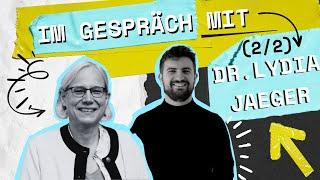 IM GESPRÄCH MIT

(2/2)

DR. LYDIA JAEGER